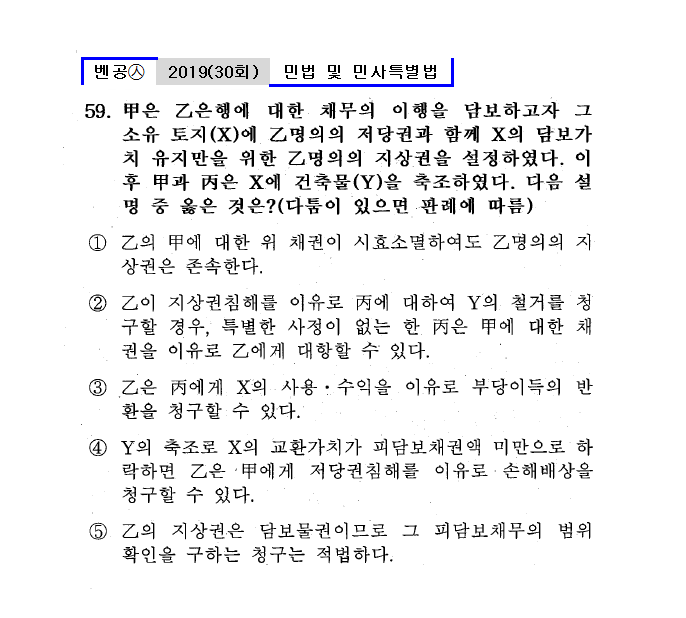 벤공㉦ 2019(30회) 민법 및 민사특별법

59. 甲은 乙은행에 대한 채무의 이행을 담보하고자 그 소유 토지(X)에 乙명의의 저당권과 함께 X의 담보가치 유지만을 위한 乙명의의 지상권을 설정하였다. 이후 甲과 丙은 X에 건축물(Y)을 축조하였다. 다음 설명 중 옳은 것은?(다툼이 있으면 판례에 따름)

① 乙의 甲에 대한 위 채권이 시효소멸하여도 乙명의의 지상권은 존속한다.

② 乙이 지상권침해를 이유로 丙에 대하여 Y의 철거를 청구할 경우, 특별한 사정이 없는 한 丙은 甲에 대한 채권을 이유로 乙에게 대항할 수 있다.

③ 乙은 丙에게 X의 사용·수익을 이유로 부당이득의 반환을 청구할 수 있다.

④ Y의 축조로 X의 교환가치가 피담보채권액 미만으로 하락하면 乙은 甲에게 저당권침해를 이유로 손해배상을 청구할 수 있다.

⑤ 乙의 지상권은 담보물권이므로 그 피담보채무의 범위 확인을 구하는 청구는 적법하다.